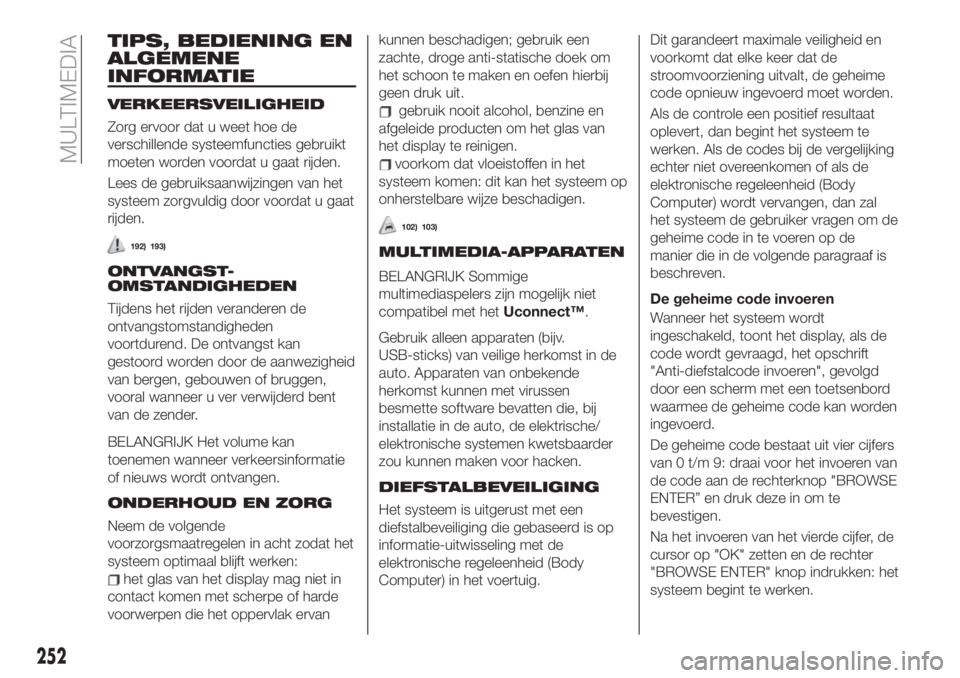 MULTIMEDIA

TIPS, BEDIENING EN ALGEMENE INFORMATIE

VERKEERSVEILIGHEID

Zorg ervoor dat u weet hoe de verschillende systeemfuncties gebruikt moeten worden voordat u gaat rijden.

Lees de gebruiksaanwijzingen van het systeem zorgvuldig door voordat u gaat rijden.

192) 193)

ONTVANGST-OMSTANDIGHEDEN

Tijdens het rijden veranderen de ontvangstomstandigheden voortdurend. De ontvangst kan gestoord worden door de aanwezigheid van bergen, gebouwen of bruggen, vooral wanneer u ver verwijderd bent van de zender.

BELANGRIJK Het volume kan toenemen wanneer verkeersinformatie of nieuws wordt ontvangen.

ONDERHOUD EN ZORG

Neem de volgende voorzorgsmaatregelen in acht zodat het systeem optimaal blijft werken:

het glas van het display mag niet in contact komen met scherpe of harde voorwerpen die het oppervlak ervan kunnen beschadigen; gebruik een zachte, droge anti-statische doek om het schoon te maken en oefen hierbij geen druk uit.

gebruik nooit alcohol, benzine en afgeleide producten om het glas van het display te reinigen.

voorkom dat vloeistoffen in het systeem komen: dit kan het systeem op onherstelbare wijze beschadigen.

102) 103)

MULTIMEDIA-APPARATEN

BELANGRIJK Sommige multimediaspelers zijn mogelijk niet compatibel met het Uconnect™.

Gebruik alleen apparaten (bijv. USB-sticks) van veilige herkomst in de auto. Apparaten van onbekende herkomst kunnen met virussen besmette software bevatten die, bij installatie in de auto, de elektrische/ elektronische systemen kwetsbaarder zou kunnen maken voor hacken.

DIEFSTALBEVEILIGING

Het systeem is uitgerust met een diefstalbeveiliging die gebaseerd is op informatie-uitwisseling met de elektronische regeleenheid (Body Computer) in het voertuig.

Dit garandeert maximale veiligheid en voorkomt dat elke keer dat de stroomvoorziening uitvalt, de geheime code opnieuw ingevoerd moet worden.

Als de controle een positief resultaat oplevert, dan begint het systeem te werken. Als de codes bij de vergelijking echter niet overeenkomen of als de elektronische regeleenheid (Body Computer) wordt vervangen, dan zal het systeem de gebruiker vragen om de geheime code in te voeren op de manier die in de volgende paragraaf is beschreven.

De geheime code invoeren

Wanneer het systeem wordt ingeschakeld, toont het display, als de code wordt gevraagd, het opschrift "Anti-diefstalcode invoeren", gevolgd door een scherm met een toetsenbord waarmee de geheime code kan worden ingevoerd.

De geheime code bestaat uit vier cijfers van 0 t/m 9: draai voor het invoeren van de code aan de rechterknop "BROWSE ENTER" en druk deze in om te bevestigen.

Na het invoeren van het vierde cijfer, de cursor op "OK" zetten en de rechter "BROWSE ENTER" knop indrukken: het systeem begint te werken.

252

carmanualsonline.info